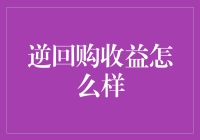 逆回购收益怎么样